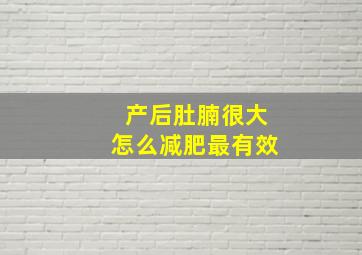 产后肚腩很大
怎么减肥最有效